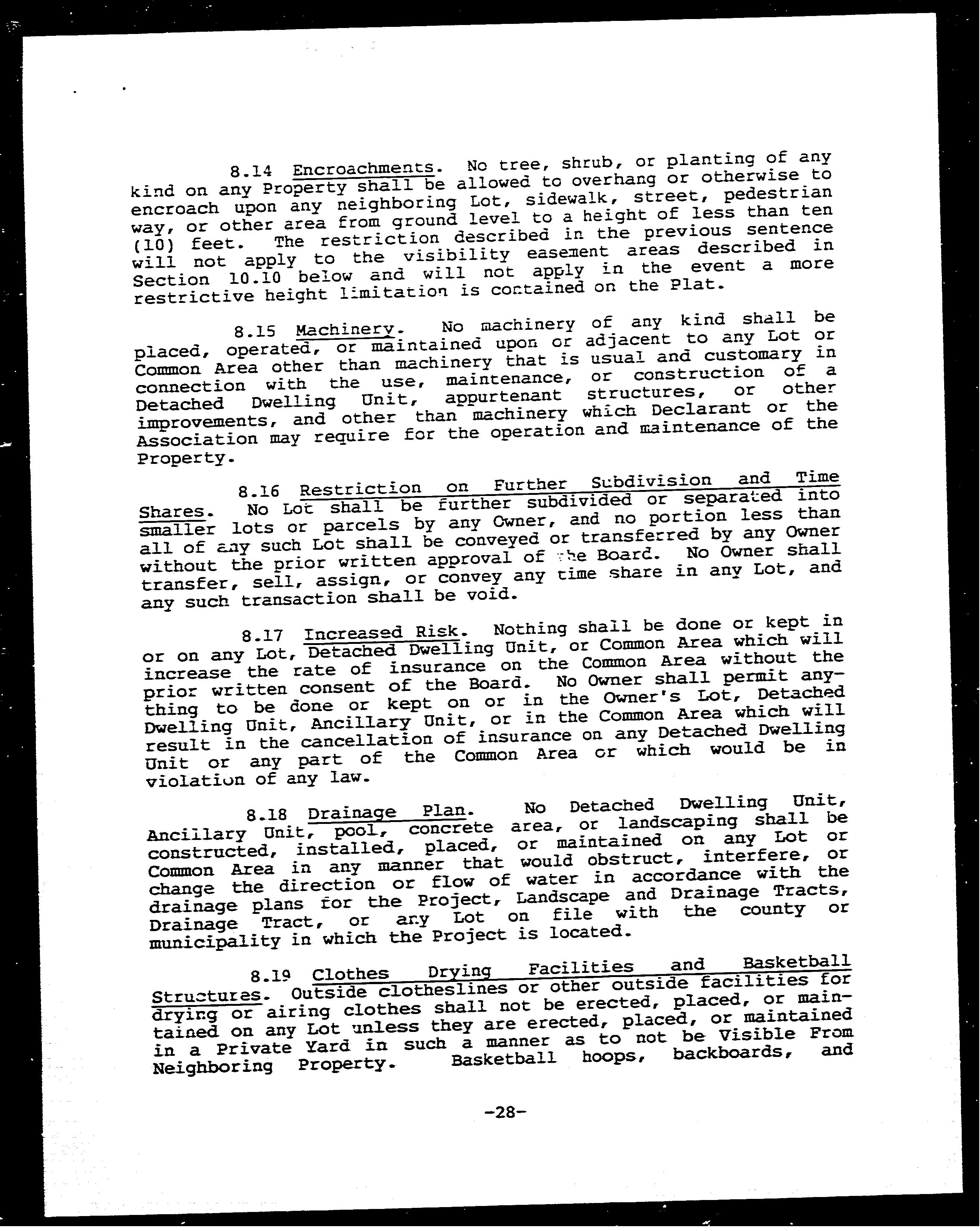 8.14 Encroachments. No tree, shrub, or planting of any kind on any Property shall be allowed to overhang or otherwise to encroach upon any neighboring Lot, sidewalk, street, pedestrian way, or other area from ground level to a height of less than ten (10) feet. The restriction described in the previous sentence will not apply to the visibility easement areas described in Section 10.10 below and will not apply in the event a more restrictive height limitation is contained on the Plat.

8.15 Machinery. No machinery of any kind shall be placed, operated, or maintained upon or adjacent to any Lot or Common Area other than machinery that is usual and customary in connection with the use, maintenance, or construction of a Detached Dwelling Unit, appurtenant structures, or other improvements, and other than machinery which Declarant or the Association may require for the operation and maintenance of the Property.

8.16 Restriction on Further Subdivision and Time Shares. No Lot shall be further subdivided or separated into smaller lots or parcels by any Owner, and no portion less than all of any such Lot shall be conveyed or transferred by any Owner without the prior written approval of the Board. No Owner shall transfer, sell, assign, or convey any time share in any Lot, and any such transaction shall be void.

8.17 Increased Risk. Nothing shall be done or kept in or on any Lot, Detached Dwelling Unit, or Common Area which will increase the rate of insurance on the Common Area without the prior written consent of the Board. No Owner shall permit anything to be done or kept on or in the Owner's Lot, Detached Dwelling Unit, Ancillary Unit, or in the Common Area which will result in the cancellation of insurance on any Detached Dwelling Unit or any part of the Common Area or which would be in violation of any law.

8.18 Drainage Plan. No Detached Dwelling Unit, Ancillary Unit, pool, concrete area, or landscaping shall be constructed, installed, placed, or maintained on any Lot or Common Area in any manner that would obstruct, interfere, or change the direction or flow of water in accordance with the drainage plans for the Project, Landscape and Drainage Tracts, Drainage Tract, or any Lot on file with the county or municipality in which the Project is located.

8.19 Clothes Drying Facilities and Basketball Structures. Outside clotheslines or other outside facilities for drying or airing clothes shall not be erected, placed, or maintained on any Lot unless they are erected, placed, or maintained in a Private Yard in such a manner as to not be Visible From Neighboring Property. Basketball hoops, backboards, and

-28-